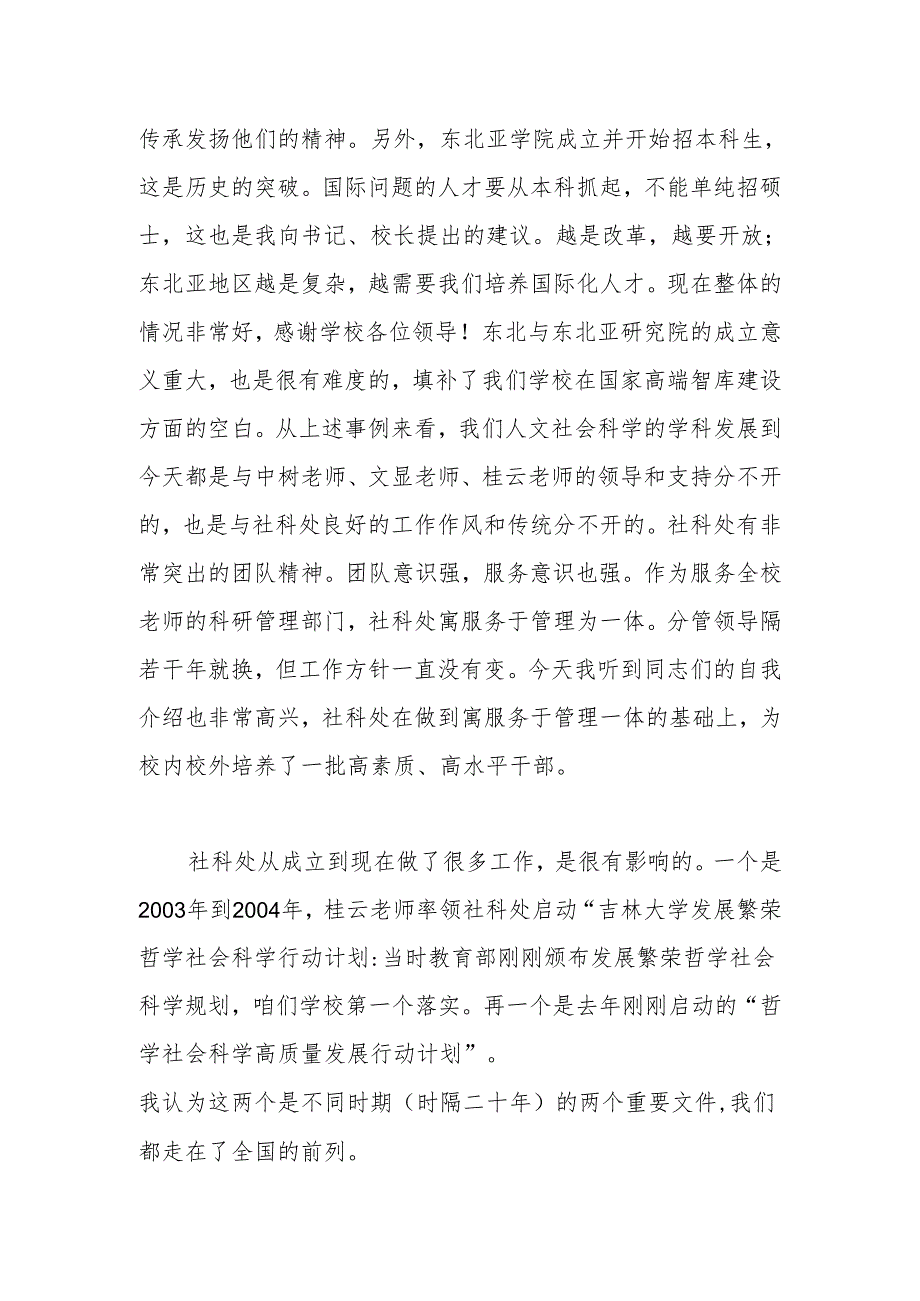 传承发扬他们的精神。另外，东北亚学院成立并开始招本科生，这是历史的突破。国际问题的人才要从本科抓起，不能单纯招硕士，这也是我向书记、校长提出的建议。越是改革，越要开放；东北亚地区越是复杂，越需要我们培养国际化人才。现在整体的情况非常好，感谢学校各位领导！东北与东北亚研究院的成立意义重大，也是很有难度的，填补了我们学校在国家高端智库建设方面的空白。从上述事例来看，我们人文社会科学的学科发展到今天都是与中树老师、文显老师、桂云老师的领导和支持分不开的，也是与社科处良好的工作作风和传统分不开的。社科处有非常突出的团队精神。团队意识强，服务意识也强。作为服务全校老师的科研管理部门，社科处寓服务于管理为一体。分管领导隔若干年就换，但工作方针一直没有变。今天我听到同志们的自我介绍也非常高兴，社科处在做到寓服务于管理一体的基础上，为校内校外培养了一批高素质、高水平干部。

社科处从成立到现在做了很多工作，是很有影响的。一个是2003年到2004年，桂云老师率领社科处启动“吉林大学发展繁荣哲学社会科学行动计划:当时教育部刚刚颁布发展繁荣哲学社会科学规划，咱们学校第一个落实。再一个是去年刚刚启动的“哲学社会科学高质量发展行动计划”。
我认为这两个是不同时期（时隔二十年）的两个重要文件,我们都走在了全国的前列。